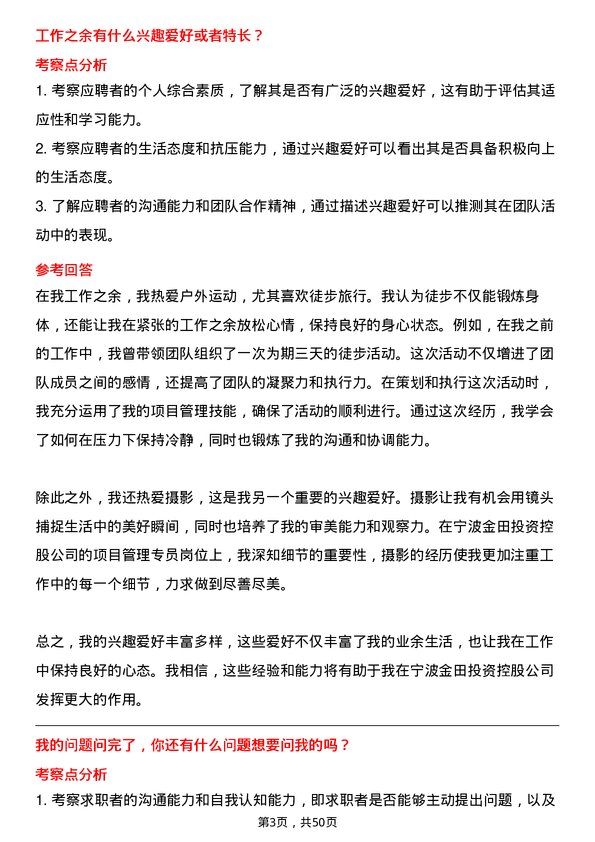 工作之余有什么兴趣爱好或者特长？

考察点分析

1. 考察应聘者的个人综合素质，了解其是否有广泛的兴趣爱好，这有助于评估其适应性和学习能力。

2. 考察应聘者的生活态度和抗压能力，通过兴趣爱好可以看出其是否具备积极向上的生活态度。

3. 了解应聘者的沟通能力和团队合作精神，通过描述兴趣爱好可以推测其在团队活动中的表现。

参考回答

在我工作之余，我热爱户外运动，尤其喜欢徒步旅行。我认为徒步不仅能锻炼身体，还能让我在紧张的工作之余放松心情，保持良好的身心状态。例如，在我之前的工作中，我曾带领团队组织了一次为期三天的徒步活动。这次活动不仅增进了团队成员之间的感情，还提高了团队的凝聚力和执行力。在策划和执行这次活动时，我充分运用了我的项目管理技能，确保了活动的顺利进行。通过这次经历，我学会了如何在压力下保持冷静，同时也锻炼了我的沟通和协调能力。

除此之外，我还热爱摄影，这是我另一个重要的兴趣爱好。摄影让我有机会用镜头捕捉生活中的美好瞬间，同时也培养了我的审美能力和观察力。在宁波金田投资控股公司的项目管理专员岗位上，我深知细节的重要性，摄影的经历使我更加注重工作中的每一个细节，力求做到尽善尽美。

总之，我的兴趣爱好丰富多样，这些爱好不仅丰富了我的业余生活，也让我在工作中保持良好的心态。我相信，这些经验和能力将有助于我在宁波金田投资控股公司发挥更大的作用。

我的问题问完了，你还有什么问题想要问我的吗？

考察点分析

1. 考察求职者的沟通能力和自我认知能力，即求职者是否能够主动提出问题，以及

第3页，共50页